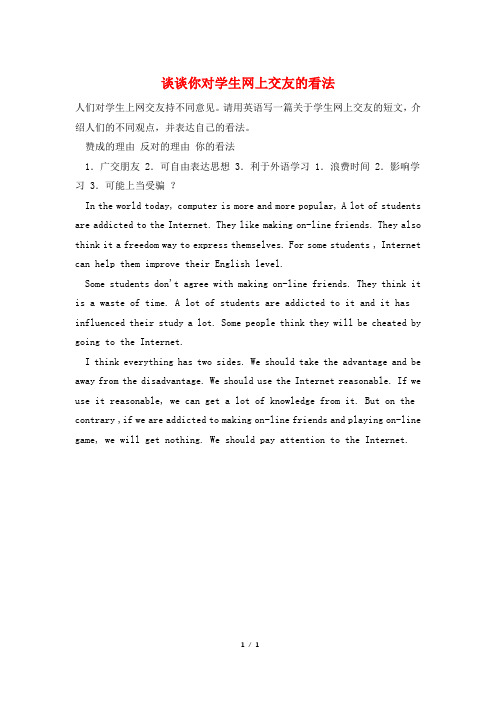 谈谈你对学生网上交友的看法

人们对学生上网交友持不同意见。请用英语写一篇关于学生网上交友的短文，介绍人们的不同观点，并表达自己的看法。

赞成的理由 反对的理由 你的看法

1. 广交朋友 2. 可自由表达思想 3. 利于外语学习 1. 浪费时间 2. 影响学习 3. 可能上当受骗 ？

In the world today, computer is more and more popular, A lot of students are addicted to the Internet. They like making on-line friends. They also think it a freedom way to express themselves. For some students , Internet can help them improve their English level.

Some students don't agree with making on-line friends. They think it is a waste of time. A lot of students are addicted to it and it has influenced their study a lot. Some people think they will be cheated by going to the Internet.

I think everything has two sides. We should take the advantage and be away from the disadvantage. We should use the Internet reasonable. If we use it reasonable, we can get a lot of knowledge from it. But on the contrary , if we are addicted to making on-line friends and playing on-line game, we will get nothing. We should pay attention to the Internet.

1 / 1